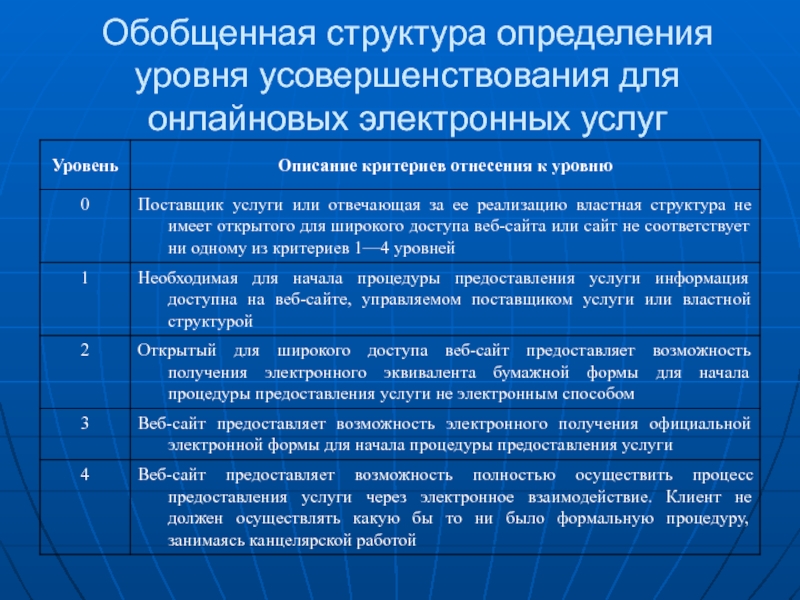 Обобщенная структура определения уровня усовершенствования для онлайновых электронных услуг

| Уровень | Описание критериев отнесения к уровню |
|---|---|
| 0 | Поставщик услуги или отвечающая за ее реализацию властная структура не имеет открытого для широкого доступа веб-сайта или сайт не соответствует ни одному из критериев 1—4 уровней |
| 1 | Необходимая для начала процедуры предоставления услуги информация доступна на веб-сайте, управляемом поставщиком услуги или властной структурой |
| 2 | Открытый для широкого доступа веб-сайт предоставляет возможность получения электронного эквивалента бумажной формы для начала процедуры предоставления услуги не электронным способом |
| 3 | Веб-сайт предоставляет возможность электронного получения официальной электронной формы для начала процедуры предоставления услуги |
| 4 | Веб-сайт предоставляет возможность полностью осуществить процесс предоставления услуги через электронное взаимодействие. Клиент не должен осуществлять какую бы то ни было формальную процедуру, занимаясь канцелярской работой |